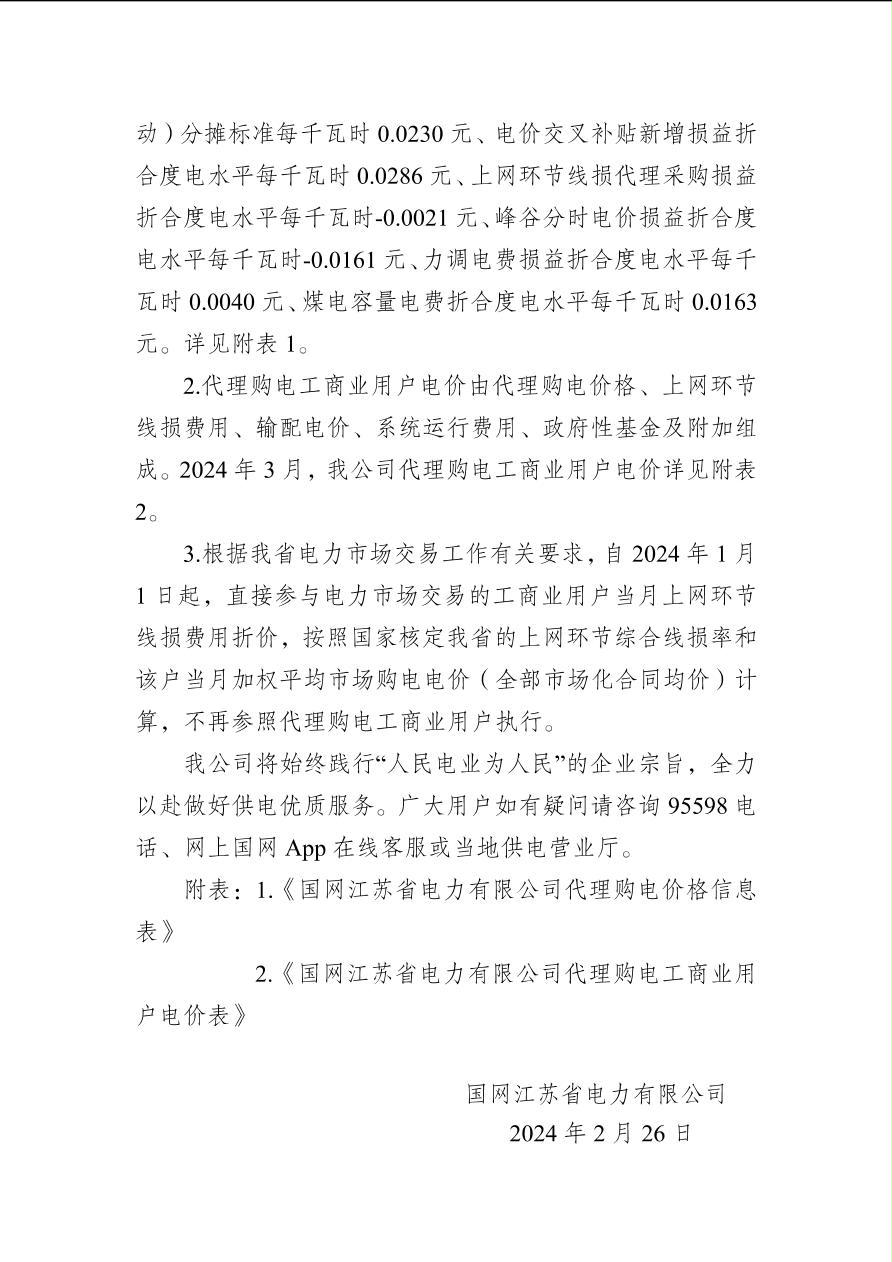 动）分摊标准每千瓦时0.0230元、电价交叉补贴新增损益折合度电水平每千瓦时0.0286元、上网环节线损代理采购损益折合度电水平每千瓦时-0.0021元、峰谷分时电价损益折合度电水平每千瓦时-0.0161元、力调电费损益折合度电水平每千瓦时0.0040元、煤电容量电费折合度电水平每千瓦时0.0163元。详见附表1。

2.代理购电工商业用户电价由代理购电价格、上网环节线损费用、输配电价、系统运行费用、政府性基金及附加组成。2024年3月，我公司代理购电工商业用户电价详见附表2。

3.根据我省电力市场交易工作有关要求，自2024年1月1日起，直接参与电力市场交易的工商业用户当月上网环节线损费用折价，按照国家核定我省的上网环节综合线损率和该户当月加权平均市场购电电价（全部市场化合同均价）计算，不再参照代理购电工商业用户执行。

我公司将始终践行“人民电业为人民”的企业宗旨，全力以赴做好供电优质服务。广大用户如有疑问请咨询95598电话、网上国网App在线客服或当地供电营业厅。

附表：1.《国网江苏省电力有限公司代理购电价格信息表》

2.《国网江苏省电力有限公司代理购电工商业用户电价表》

国网江苏省电力有限公司
2024年2月26日